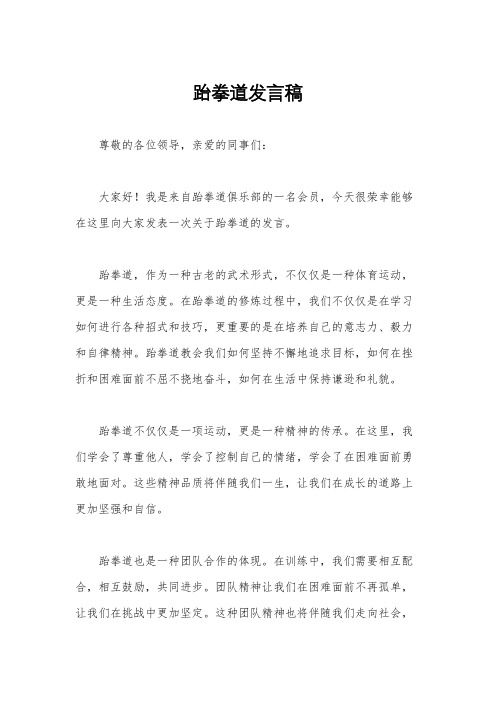 跆拳道发言稿

尊敬的各位领导，亲爱的同事们：

大家好！我是来自跆拳道俱乐部的一名会员，今天很荣幸能够在这里向大家发表一次关于跆拳道的发言。

跆拳道，作为一种古老的武术形式，不仅仅是一种体育运动，更是一种生活态度。在跆拳道的修炼过程中，我们不仅仅是在学习如何进行各种招式和技巧，更重要的是在培养自己的意志力、毅力和自律精神。跆拳道教会我们如何坚持不懈地追求目标，如何在挫折和困难面前不屈不挠地奋斗，如何在生活中保持谦逊和礼貌。

跆拳道不仅仅是一项运动，更是一种精神的传承。在这里，我们学会了尊重他人，学会了控制自己的情绪，学会了在困难面前勇敢地面对。这些精神品质将伴随我们一生，让我们在成长的道路上更加坚强和自信。

跆拳道也是一种团队合作的体现。在训练中，我们需要相互配合，相互鼓励，共同进步。团队精神让我们在困难面前不再孤单，让我们在挑战中更加坚定。这种团队精神也将伴随我们走向社会，